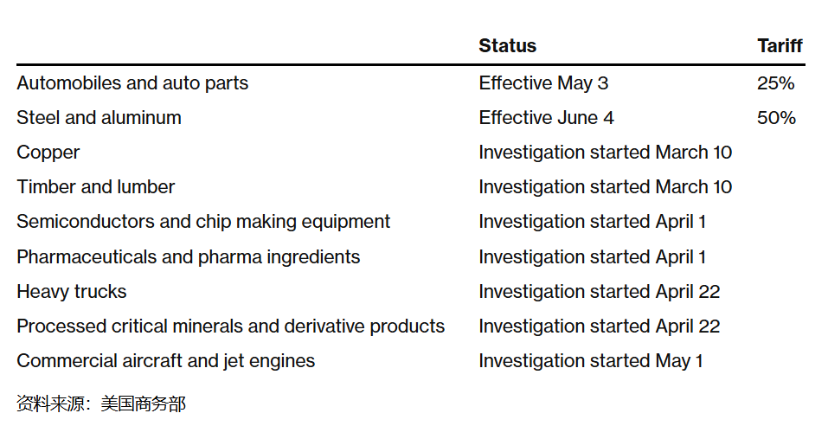 | | Status | Tariff |
|---|---|---|
| Automobiles and auto parts | Effective May 3 | 25% |
| Steel and aluminum | Effective June 4 | 50% |
| Copper | Investigation started March 10 | |
| Timber and lumber | Investigation started March 10 | |
| Semiconductors and chip making equipment | Investigation started April 1 | |
| Pharmaceuticals and pharma ingredients | Investigation started April 1 | |
| Heavy trucks | Investigation started April 22 | |
| Processed critical minerals and derivative products | Investigation started April 22 | |
| Commercial aircraft and jet engines | Investigation started May 1 | |

资料来源：美国商务部